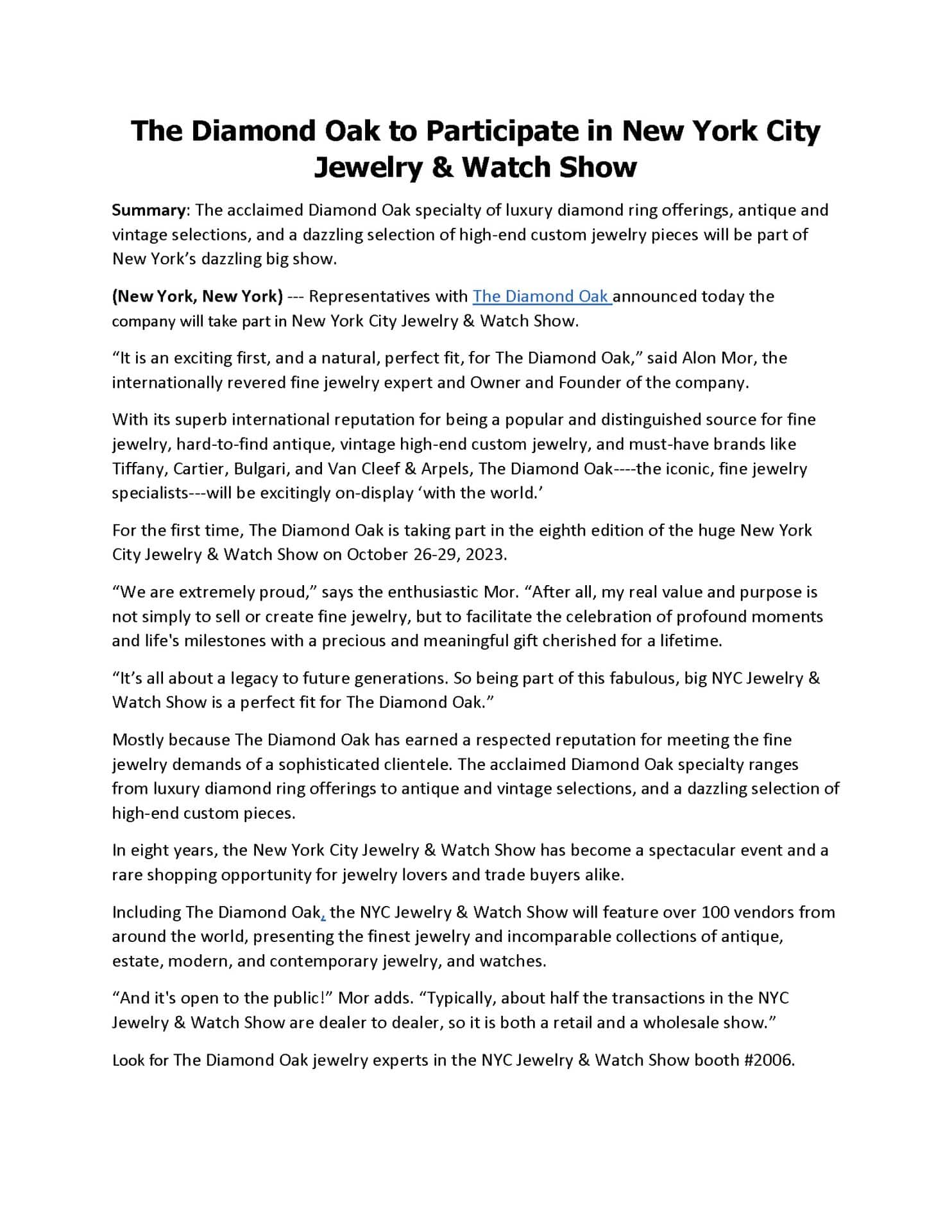 The Diamond Oak to Participate in New York City Jewelry & Watch Show

Summary: The acclaimed Diamond Oak specialty of luxury diamond ring offerings, antique and vintage selections, and a dazzling selection of high-end custom jewelry pieces will be part of New York's dazzling big show.

(New York, New York) --- Representatives with The Diamond Oak announced today the company will take part in New York City Jewelry & Watch Show.

"It is an exciting first, and a natural, perfect fit, for The Diamond Oak," said Alon Mor, the internationally revered fine jewelry expert and Owner and Founder of the company.

With its superb international reputation for being a popular and distinguished source for fine jewelry, hard-to-find antique, vintage high-end custom jewelry, and must-have brands like Tiffany, Cartier, Bulgari, and Van Cleef & Arpels, The Diamond Oak----the iconic, fine jewelry specialists---will be excitingly on-display 'with the world.'

For the first time, The Diamond Oak is taking part in the eighth edition of the huge New York City Jewelry & Watch Show on October 26-29, 2023.

"We are extremely proud," says the enthusiastic Mor. "After all, my real value and purpose is not simply to sell or create fine jewelry, but to facilitate the celebration of profound moments and life's milestones with a precious and meaningful gift cherished for a lifetime.

"It's all about a legacy to future generations. So being part of this fabulous, big NYC Jewelry & Watch Show is a perfect fit for The Diamond Oak."

Mostly because The Diamond Oak has earned a respected reputation for meeting the fine jewelry demands of a sophisticated clientele. The acclaimed Diamond Oak specialty ranges from luxury diamond ring offerings to antique and vintage selections, and a dazzling selection of high-end custom pieces.

In eight years, the New York City Jewelry & Watch Show has become a spectacular event and a rare shopping opportunity for jewelry lovers and trade buyers alike.

Including The Diamond Oak, the NYC Jewelry & Watch Show will feature over 100 vendors from around the world, presenting the finest jewelry and incomparable collections of antique, estate, modern, and contemporary jewelry, and watches.

"And it's open to the public!" Mor adds. "Typically, about half the transactions in the NYC Jewelry & Watch Show are dealer to dealer, so it is both a retail and a wholesale show."

Look for The Diamond Oak jewelry experts in the NYC Jewelry & Watch Show booth #2006.